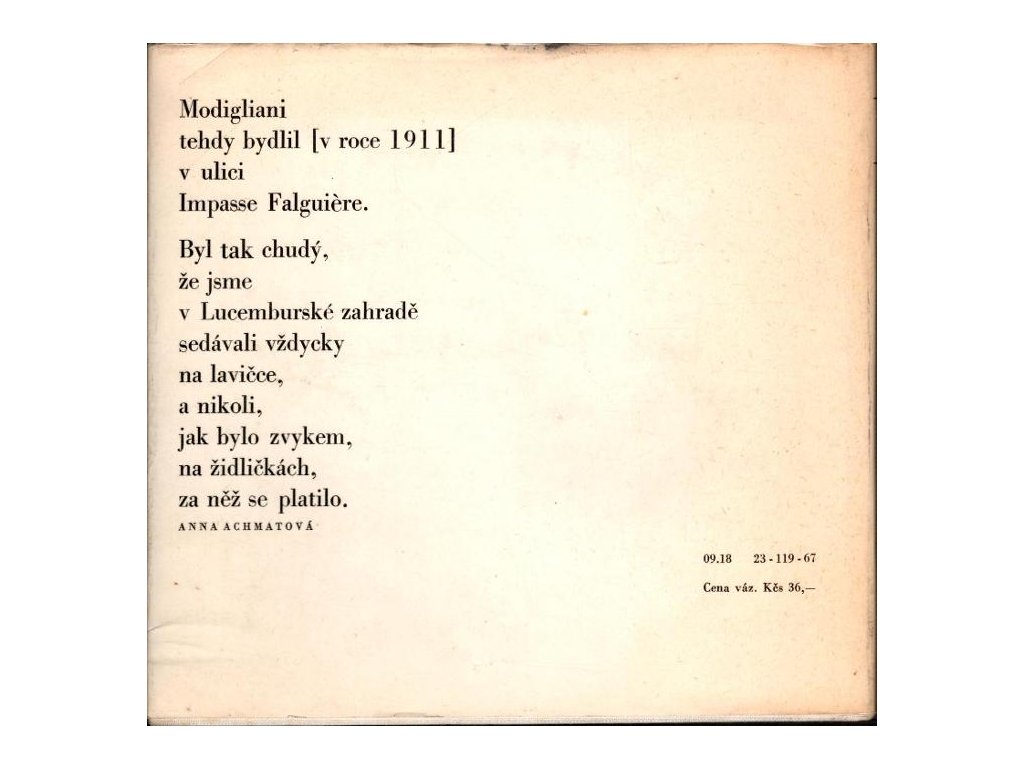 Modigliani
tehdy bydlil [v roce 1911]
v ulici
Impasse Falguière.

Byl tak chudý,
že jsme
v Lucemburské zahradě
sedávali vždycky
na lavičce,
a nikoli,
jak bylo zvykem,
na židličkách,
za něž se platilo.
ANNA ACHMATOVÁ

09.18 23 - 119 - 67

Cena váz. Kčs 36,—